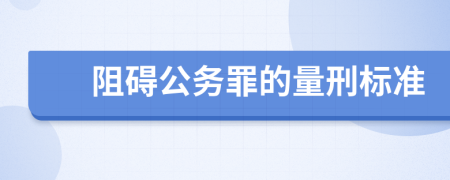 阻碍公务罪的量刑标准